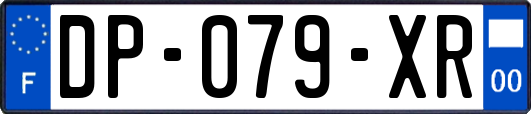 F

DP-079-XR

00